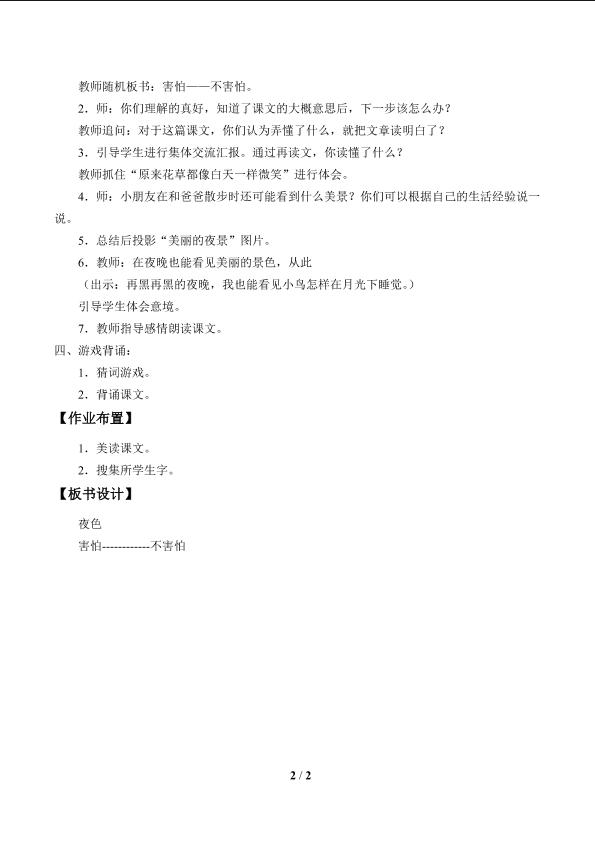 教师随机板书：害怕——不害怕。

2．师：你们理解的真好，知道了课文的大概意思后，下一步该怎么办？

教师追问：对于这篇课文，你们认为弄懂了什么，就把文章读明白了？

3．引导学生进行集体交流汇报。通过再读文，你读懂了什么？

教师抓住“原来花草都像白天一样微笑”进行体会。

4．师：小朋友在和爸爸散步时还可能看到什么美景？你们可以根据自己的生活经验说一说。

5．总结后投影“美丽的夜景”图片。

6．教师：在夜晚也能看见美丽的景色，从此

（出示：再黑再黑的夜晚，我也能看见小鸟怎样在月光下睡觉。）

引导学生体会意境。

7．教师指导感情朗读课文。

四、游戏背诵：

1．猜词游戏。

2．背诵课文。

【作业布置】

1．美读课文。

2．搜集所学生字。

【板书设计】

夜色

害怕------------不害怕

2 / 2